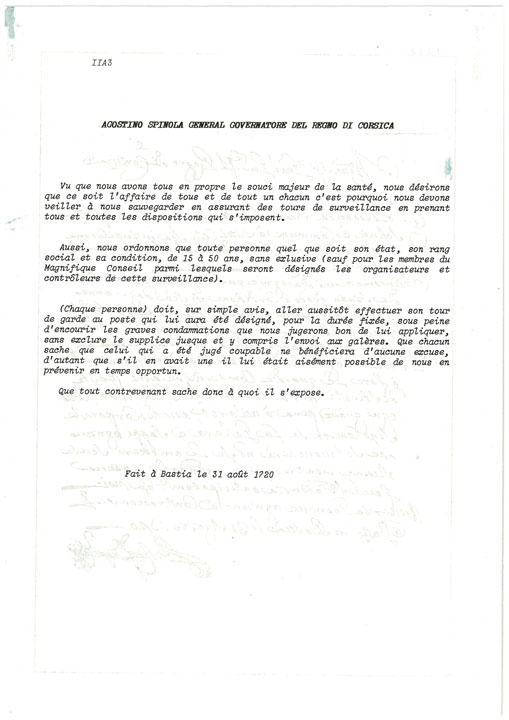 IIA3

AGOSTINO SPINOLA GENERAL GOVERNATORE DEL REGNO DI CORSICA

Vu que nous avons tous en propre le souci majeur de la santé, nous désirons que ce soit l'affaire de tous et de tout un chacun c'est pourquoi nous devons veiller à nous sauvegarder en assurant des tours de surveillance en prenant tous et toutes les dispositions qui s'imposent.

Aussi, nous ordonnons que toute personne quel que soit son état, son rang social et sa condition, de 15 à 50 ans, sans exlusive (sauf pour les membres du Magnifique Conseil parmi lesquels seront désignés les organisateurs et contrôleurs de cette surveillance).

(Chaque personne) doit, sur simple avis, aller aussitôt effectuer son tour de garde au poste qui lui aura été désigné, pour la durée fixée, sous peine d'encourir les graves condamnations que nous jugerons bon de lui appliquer, sans exclure le supplice jusque et y compris l'envoi aux galères. Que chacun sache que celui qui a été jugé coupable ne bénéficiera d'aucune excuse, d'autant que s'il en avait une il lui était aisément possible de nous en prévenir en temps opportun.

Que tout contrevenant sache donc à quoi il s'expose.

Fait à Bastia le 31 août 1720